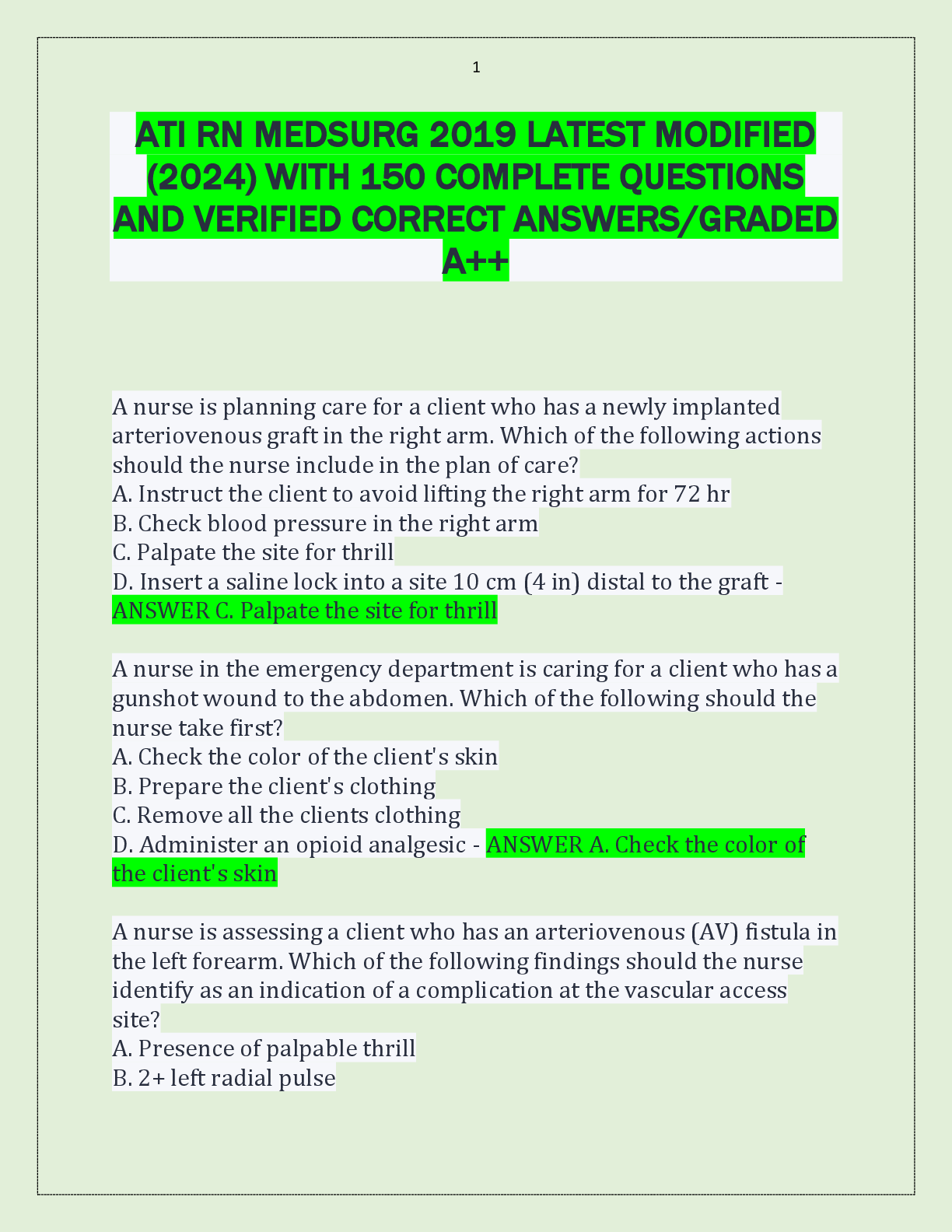 1

ATI RN MEDSURG 2019 LATEST MODIFIED (2024) WITH 150 COMPLETE QUESTIONS AND VERIFIED CORRECT ANSWERS/GRADED A++

A nurse is planning care for a client who has a newly implanted arteriovenous graft in the right arm. Which of the following actions should the nurse include in the plan of care?
A. Instruct the client to avoid lifting the right arm for 72 hr
B. Check blood pressure in the right arm
C. Palpate the site for thrill
D. Insert a saline lock into a site 10 cm (4 in) distal to the graft - ANSWER C. Palpate the site for thrill

A nurse in the emergency department is caring for a client who has a gunshot wound to the abdomen. Which of the following should the nurse take first?
A. Check the color of the client's skin
B. Prepare the client's clothing
C. Remove all the clients clothing
D. Administer an opioid analgesic - ANSWER A. Check the color of the client's skin

A nurse is assessing a client who has an arteriovenous (AV) fistula in the left forearm. Which of the following findings should the nurse identify as an indication of a complication at the vascular access site?
A. Presence of palpable thrill
B. 2+ left radial pulse